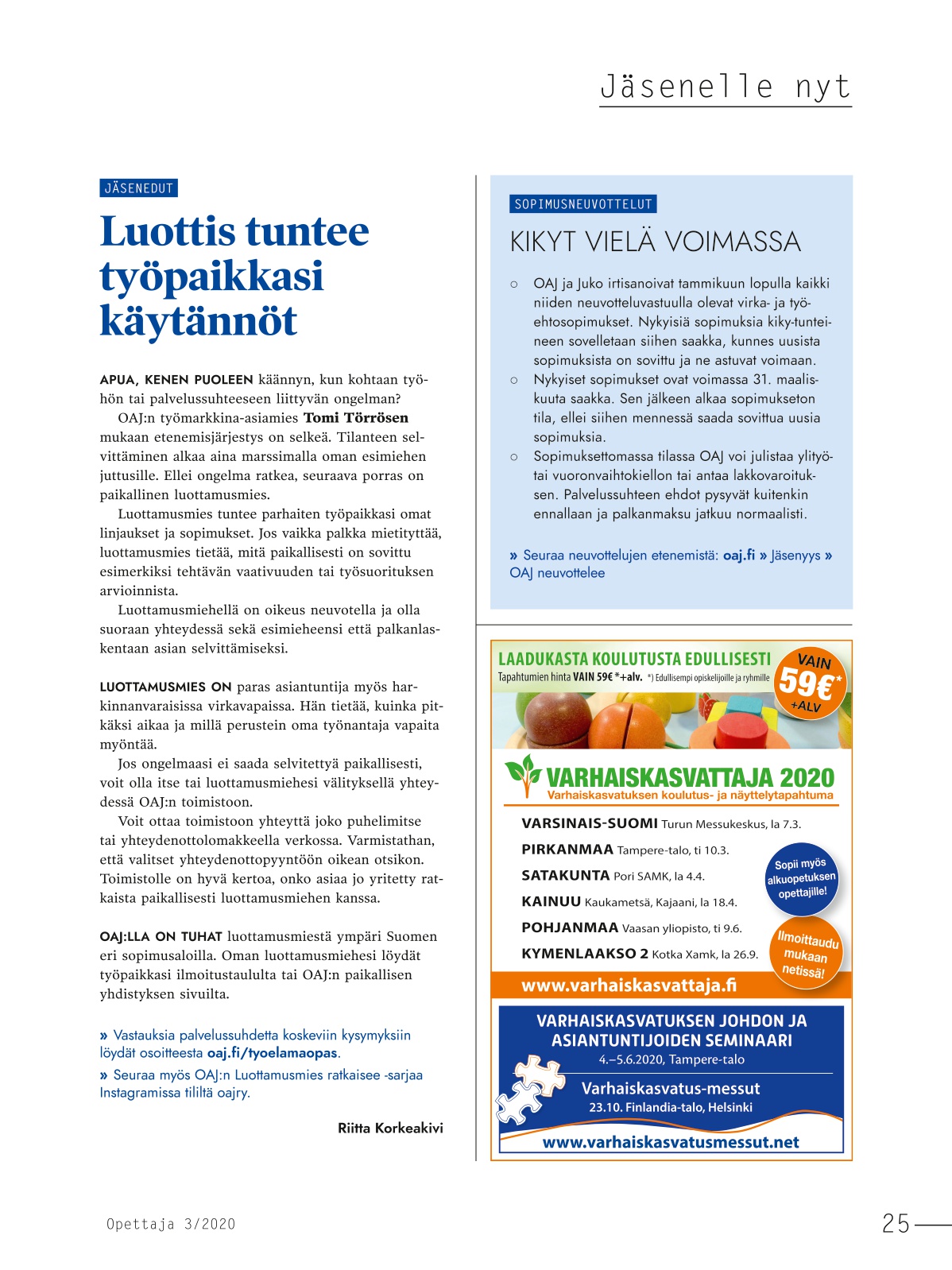 Jäsenelle nyt

JÄSENEDUT

Luottis tuntee työpaikkasi käytännöt

APUA, KENEN PUOLEEN käännyn, kun kohtaan työhön tai palvelussuhteeseen liittyvän ongelman?

OAJ:n työmarkkina-asiamies Tomi Törrösen mukaan etenemisjärjestys on selkeä. Tilanteen selvittäminen alkaa aina marssimalla oman esimiehen juttusille. Ellei ongelma ratkea, seuraava porras on paikallinen luottamusmies.

Luottamusmies tuntee parhaiten työpaikkasi omat linjaukset ja sopimukset. Jos vaikka palkka mietityttää, luottamusmies tietää, mitä paikallisesti on sovittu esimerkiksi tehtävän vaativuuden tai työsuorituksen arvioinnista.

Luottamusmiehellä on oikeus neuvotella ja olla suoraan yhteydessä sekä esimieheensi että palkanlaskentaan asian selvittämiseksi.

LUOTTAMUSMIES ON paras asiantuntija myös harkinnanvaraisissa virkavapaissa. Hän tietää, kuinka pitkäksi aikaa ja millä perustein oma työnantaja vapaita myöntää.

Jos ongelmaasi ei saada selvitettyä paikallisesti, voit olla itse tai luottamusmiehesi välityksellä yhteydessä OAJ:n toimistoon.

Voit ottaa toimistoon yhteyttä joko puhelimitse tai yhteydenottolomakkeella verkossa. Varmistathan, että valitset yhteydenottopyyntöön oikean otsikon. Toimistolle on hyvä kertoa, onko asiaa jo yritetty ratkaista paikallisesti luottamusmiehen kanssa.

OAJ:LLA ON TUHAT luottamusmiestä ympäri Suomen eri sopimusaloilla. Oman luottamusmiehesi löydät työpaikkasi ilmoitustaululta tai OAJ:n paikallisen yhdistyksen sivuilta.

» Vastauksia palvelussuhdetta koskeviin kysymyksiin löydät osoitteesta oaj.fi/tyoelamaopas.

» Seuraa myös OAJ:n Luottamusmies ratkaisee -sarjaa Instagramissa tililtä oajry.

Riitta Korkeakivi

SOPIMUSNEUVOTTELUT

KIKYT VIELÄ VOIMASSA

○ OAJ ja Juko irtisanoivat tammikuun lopulla kaikki niiden neuvotteluvastuulla olevat virka- ja työehtosopimukset. Nykyisiä sopimuksia kiky-tunteineen sovelletaan siihen saakka, kunnes uusista sopimuksista on sovittu ja ne astuvat voimaan.
○ Nykyiset sopimukset ovat voimassa 31. maaliskuuta saakka. Sen jälkeen alkaa sopimukseton tila, ellei siihen mennessä saada sovittua uusia sopimuksia.
○ Sopimuksettomassa tilassa OAJ voi julistaa ylityö- tai vuoronvaihtokiellon tai antaa lakkovaroituksen. Palvelussuhteen ehdot pysyvät kuitenkin ennallaan ja palkanmaksu jatkuu normaalisti.

» Seuraa neuvottelujen etenemistä: oaj.fi » Jäsenyys » OAJ neuvottelee

LAADUKASTA KOULUTUSTA EDULLISESTI
Tapahtumien hinta VAIN 59€ *+alv. *) Edullisempi opiskelijoille ja ryhmille
VAIN 59€* +ALV

VARHAISKASVATTAJA 2020
Varhaiskasvatuksen koulutus- ja näyttelytapahtuma

VARSINAIS-SUOMI Turun Messukeskus, la 7.3.
PIRKANMAA Tampere-talo, ti 10.3.
SATAKUNTA Pori SAMK, la 4.4.
KAINUU Kaukametsä, Kajaani, la 18.4.
POHJANMAA Vaasan yliopisto, ti 9.6.
KYMENLAAKSO 2 Kotka Xamk, la 26.9.

Sopii myös alkuopetuksen opettajille!

Ilmoittaudu mukaan netissä!

www.varhaiskasvattaja.fi

VARHAISKASVATUKSEN JOHDON JA ASIANTUNTIJOIDEN SEMINAARI
4.–5.6.2020, Tampere-talo

Varhaiskasvatus-messut
23.10. Finlandia-talo, Helsinki

www.varhaiskasvatusmessut.net

Opettaja 3/2020

25